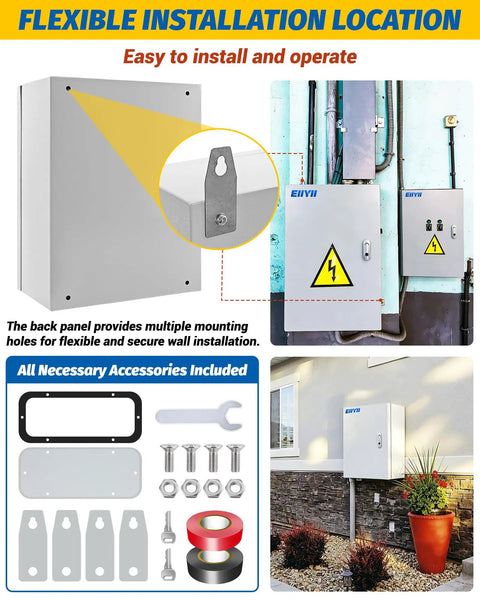 FLEXIBLE INSTALLATION LOCATION

Easy to install and operate

EIIYII

EIIYII

The back panel provides multiple mounting holes for flexible and secure wall installation.

All Necessary Accessories Included

EIIYII